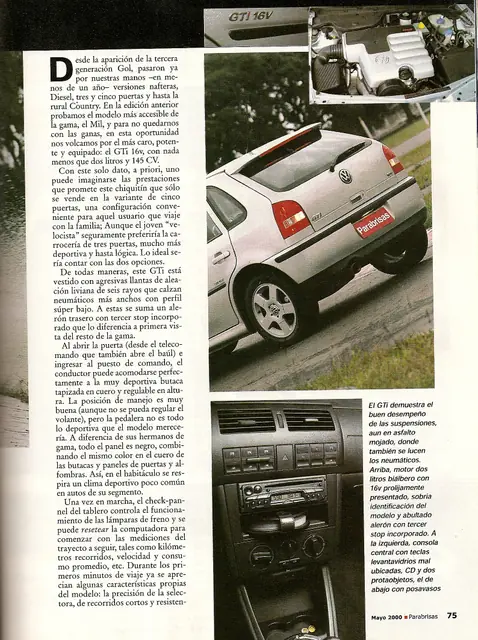 GTi 16V

Desde la aparición de la tercera generación Gol, pasaron ya por nuestras manos –en menos de un año– versiones nafteras, Diesel, tres y cinco puertas y hasta la rural Country. En la edición anterior probamos el modelo más accesible de la gama, el Mil, y para no quedarnos con las ganas, en esta oportunidad nos volcamos por el más caro, potente y equipado: el GTi 16v, con nada menos que dos litros y 145 CV.

Con este solo dato, a priori, uno puede imaginarse las prestaciones que promete este chiquitín que sólo se vende en la variante de cinco puertas, una configuración conveniente para aquel usuario que viaje con la familia; Aunque el joven "velocista" seguramente preferiría la carrocería de tres puertas, mucho más deportiva y hasta lógica. Lo ideal sería contar con las dos opciones.

De todas maneras, este GTi está vestido con agresivas llantas de aleación liviana de seis rayos que calzan neumáticos más anchos con perfil súper bajo. A estas se suma un alerón trasero con tercer stop incorporado que lo diferencia a primera vista del resto de la gama.

Al abrir la puerta (desde el telecomando que también abre el baúl) e ingresar al puesto de comando, el conductor puede acomodarse perfectamente a la muy deportiva butaca tapizada en cuero y regulable en altura. La posición de manejo es muy buena (aunque no se pueda regular el volante), pero la pedalera no es todo lo deportiva que el modelo merecería. A diferencia de sus hermanos de gama, todo el panel es negro, combinando el mismo color en el cuero de las butacas y paneles de puertas y alfombras. Así, en el habitáculo se respira un clima deportivo poco común en autos de su segmento.

Una vez en marcha, el check-pannel del tablero controla el funcionamiento de las lámparas de freno y se puede resetear la computadora para comenzar con las mediciones del trayecto a seguir, tales como kilómetros recorridos, velocidad y consumo promedio, etc. Durante los primeros minutos de viaje ya se aprecian algunas características propias del modelo: la precisión de la selectora, de recorridos cortos y resisten-

Parabrisas

El GTi demuestra el buen desempeño de las suspensiones, aun en asfalto mojado, donde también se lucen los neumáticos. Arriba, motor dos litros biálbero con 16v prolijamente presentado, sobria identificación del modelo y abultado alerón con tercer stop incorporado. A la izquierda, consola central con teclas levantavidrios mal ubicadas, CD y dos protaobjetos, el de abajo con posavasos

Mayo 2000 ■ Parabrisas 75